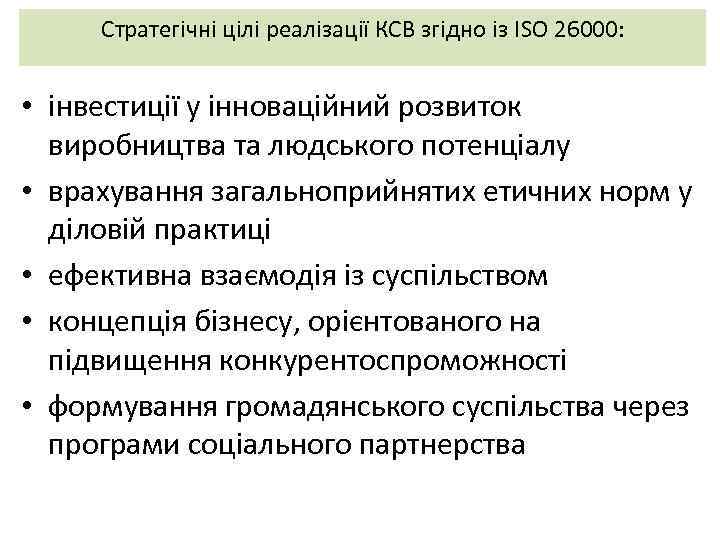 Стратегічні цілі реалізації КСВ згідно із ISO 26000:

• інвестиції у інноваційний розвиток виробництва та людського потенціалу
• врахування загальноприйнятих етичних норм у діловій практиці
• ефективна взаємодія із суспільством
• концепція бізнесу, орієнтованого на підвищення конкурентоспроможності
• формування громадянського суспільства через програми соціального партнерства